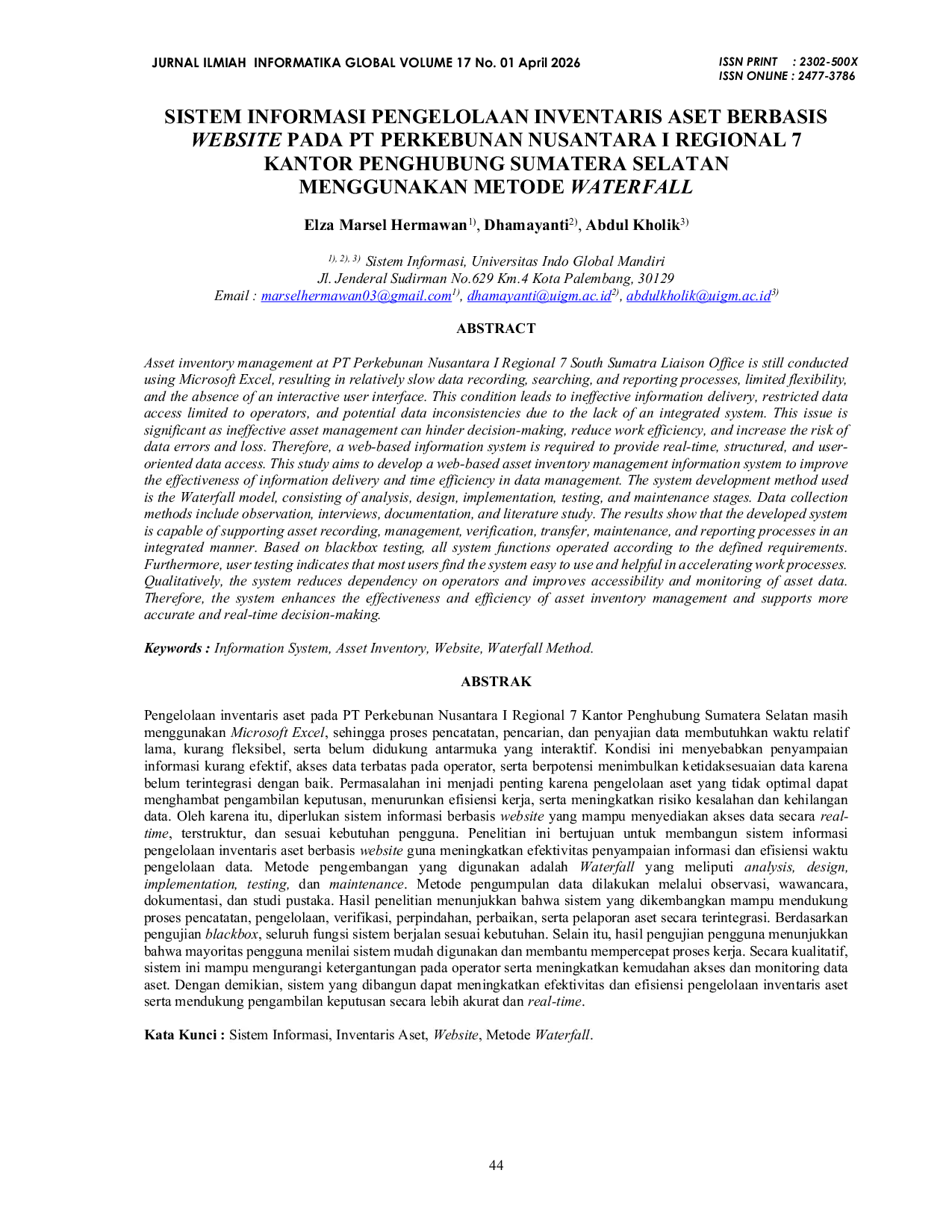 JURNAL ILMIAH INFORMATIKA GLOBAL VOLUME 17 No. 01 April 2026

ISSN PRINT : 2302-500X
ISSN ONLINE : 2477-3786

SISTEM INFORMASI PENGELOLAAN INVENTARIS ASET BERBASIS WEBSITE PADA PT PERKEBUNAN NUSANTARA I REGIONAL 7 KANTOR PENGHUBUNG SUMATERA SELATAN MENGGUNAKAN METODE WATERFALL

Elza Marsel Hermawan$^{1)}$, Dhamayanti$^{2)}$, Abdul Kholik$^{3)}$

$^{1), 2), 3)}$ Sistem Informasi, Universitas Indo Global Mandiri
Jl. Jenderal Sudirman No.629 Km.4 Kota Palembang, 30129
Email : marselhermawan03@gmail.com$^{1)}$, dhamayanti@uigm.ac.id$^{2)}$, abdulkholik@uigm.ac.id$^{3)}$

ABSTRACT

Asset inventory management at PT Perkebunan Nusantara I Regional 7 South Sumatra Liaison Office is still conducted using Microsoft Excel, resulting in relatively slow data recording, searching, and reporting processes, limited flexibility, and the absence of an interactive user interface. This condition leads to ineffective information delivery, restricted data access limited to operators, and potential data inconsistencies due to the lack of an integrated system. This issue is significant as ineffective asset management can hinder decision-making, reduce work efficiency, and increase the risk of data errors and loss. Therefore, a web-based information system is required to provide real-time, structured, and user-oriented data access. This study aims to develop a web-based asset inventory management information system to improve the effectiveness of information delivery and time efficiency in data management. The system development method used is the Waterfall model, consisting of analysis, design, implementation, testing, and maintenance stages. Data collection methods include observation, interviews, documentation, and literature study. The results show that the developed system is capable of supporting asset recording, management, verification, transfer, maintenance, and reporting processes in an integrated manner. Based on blackbox testing, all system functions operated according to the defined requirements. Furthermore, user testing indicates that most users find the system easy to use and helpful in accelerating work processes. Qualitatively, the system reduces dependency on operators and improves accessibility and monitoring of asset data. Therefore, the system enhances the effectiveness and efficiency of asset inventory management and supports more accurate and real-time decision-making.

Keywords : Information System, Asset Inventory, Website, Waterfall Method.

ABSTRAK

Pengelolaan inventaris aset pada PT Perkebunan Nusantara I Regional 7 Kantor Penghubung Sumatera Selatan masih menggunakan Microsoft Excel, sehingga proses pencatatan, pencarian, dan penyajian data membutuhkan waktu relatif lama, kurang fleksibel, serta belum didukung antarmuka yang interaktif. Kondisi ini menyebabkan penyampaian informasi kurang efektif, akses data terbatas pada operator, serta berpotensi menimbulkan ketidaksesuaian data karena belum terintegrasi dengan baik. Permasalahan ini menjadi penting karena pengelolaan aset yang tidak optimal dapat menghambat pengambilan keputusan, menurunkan efisiensi kerja, serta meningkatkan risiko kesalahan dan kehilangan data. Oleh karena itu, diperlukan sistem informasi berbasis website yang mampu menyediakan akses data secara real-time, terstruktur, dan sesuai kebutuhan pengguna. Penelitian ini bertujuan untuk membangun sistem informasi pengelolaan inventaris aset berbasis website guna meningkatkan efektivitas penyampaian informasi dan efisiensi waktu pengelolaan data. Metode pengembangan yang digunakan adalah Waterfall yang meliputi analysis, design, implementation, testing, dan maintenance. Metode pengumpulan data dilakukan melalui observasi, wawancara, dokumentasi, dan studi pustaka. Hasil penelitian menunjukkan bahwa sistem yang dikembangkan mampu mendukung proses pencatatan, pengelolaan, verifikasi, perpindahan, perbaikan, serta pelaporan aset secara terintegrasi. Berdasarkan pengujian blackbox, seluruh fungsi sistem berjalan sesuai kebutuhan. Selain itu, hasil pengujian pengguna menunjukkan bahwa mayoritas pengguna menilai sistem mudah digunakan dan membantu mempercepat proses kerja. Secara kualitatif, sistem ini mampu mengurangi ketergantungan pada operator serta meningkatkan kemudahan akses dan monitoring data aset. Dengan demikian, sistem yang dibangun dapat meningkatkan efektivitas dan efisiensi pengelolaan inventaris aset serta mendukung pengambilan keputusan secara lebih akurat dan real-time.

Kata Kunci : Sistem Informasi, Inventaris Aset, Website, Metode Waterfall.

44